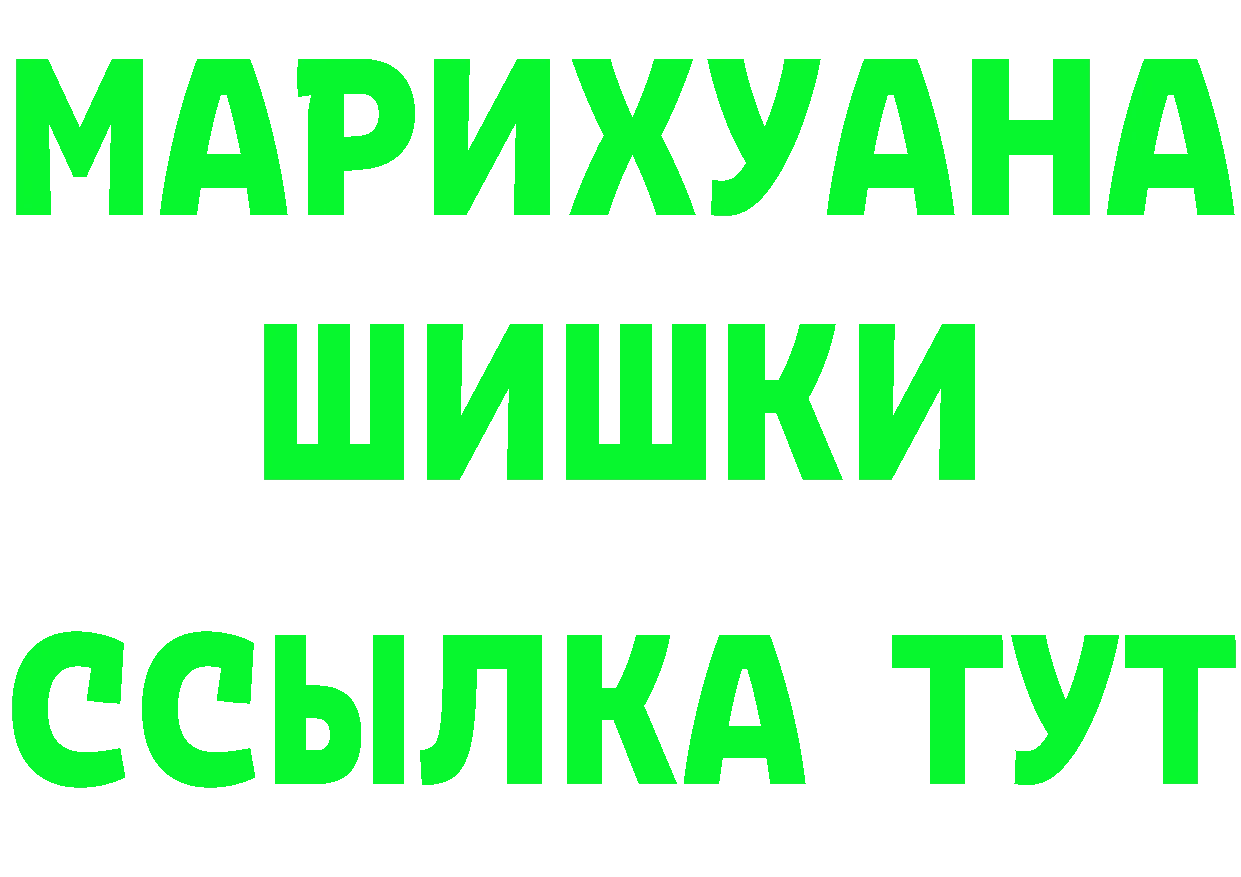 МАРИХУАНА
ШИШКИ
ССЫЛКА ТУТ